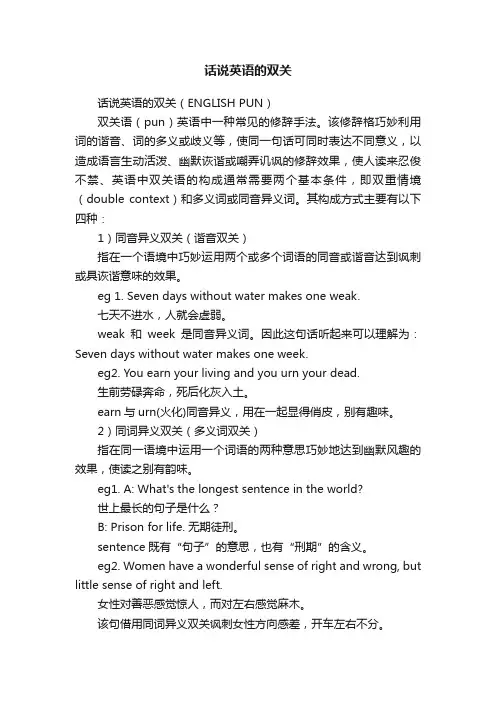 话说英语的双关

话说英语的双关（ENGLISH PUN）

双关语（pun）英语中一种常见的修辞手法。该修辞格巧妙利用词的谐音、词的多义或歧义等，使同一句话可同时表达不同意义，以造成语言生动活泼、幽默诙谐或嘲弄讥讽的修辞效果，使人读来忍俊不禁、英语中双关语的构成通常需要两个基本条件，即双重情境（double context）和多义词或同音异义词。其构成方式主要有以下四种：

1）同音异义双关（谐音双关）

指在一个语境中巧妙运用两个或多个词语的同音或谐音达到讽刺或具诙谐意味的效果。

eg 1. Seven days without water makes one weak.

七天不进水，人就会虚弱。

weak 和 week 是同音异义词。因此这句话听起来可以理解为：Seven days without water makes one week.

eg2. You earn your living and you urn your dead.

生前劳碌奔命，死后化灰入土。

earn 与 urn(火化)同音异义，用在一起显得俏皮，别有趣味。

2）同词异义双关（多义词双关）

指在同一语境中运用一个词语的两种意思巧妙地达到幽默风趣的效果，使读之别有韵味。

eg1. A: What's the longest sentence in the world?

世上最长的句子是什么？

B: Prison for life. 无期徒刑。

sentence 既有“句子”的意思，也有“刑期”的含义。

eg2. Women have a wonderful sense of right and wrong, but little sense of right and left.

女性对善恶感觉惊人，而对左右感觉麻木。

该句借用同词异义双关讽刺女性方向感差，开车左右不分。